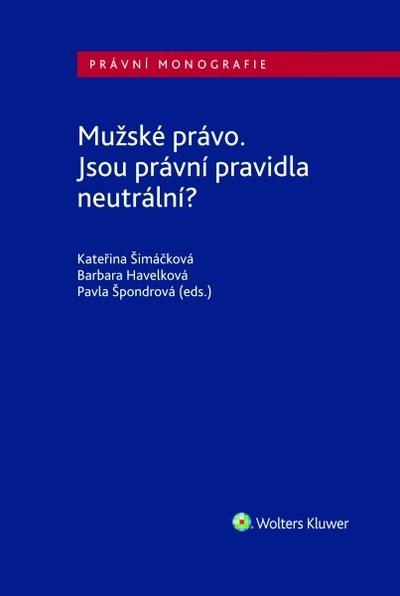 PRÁVNÍ MONOGRAFIE

Mužské právo.
Jsou právní pravidla neutrální?

Kateřina Šimáčková
Barbara Havelková
Pavla Špondrová (eds.)

Wolters Kluwer